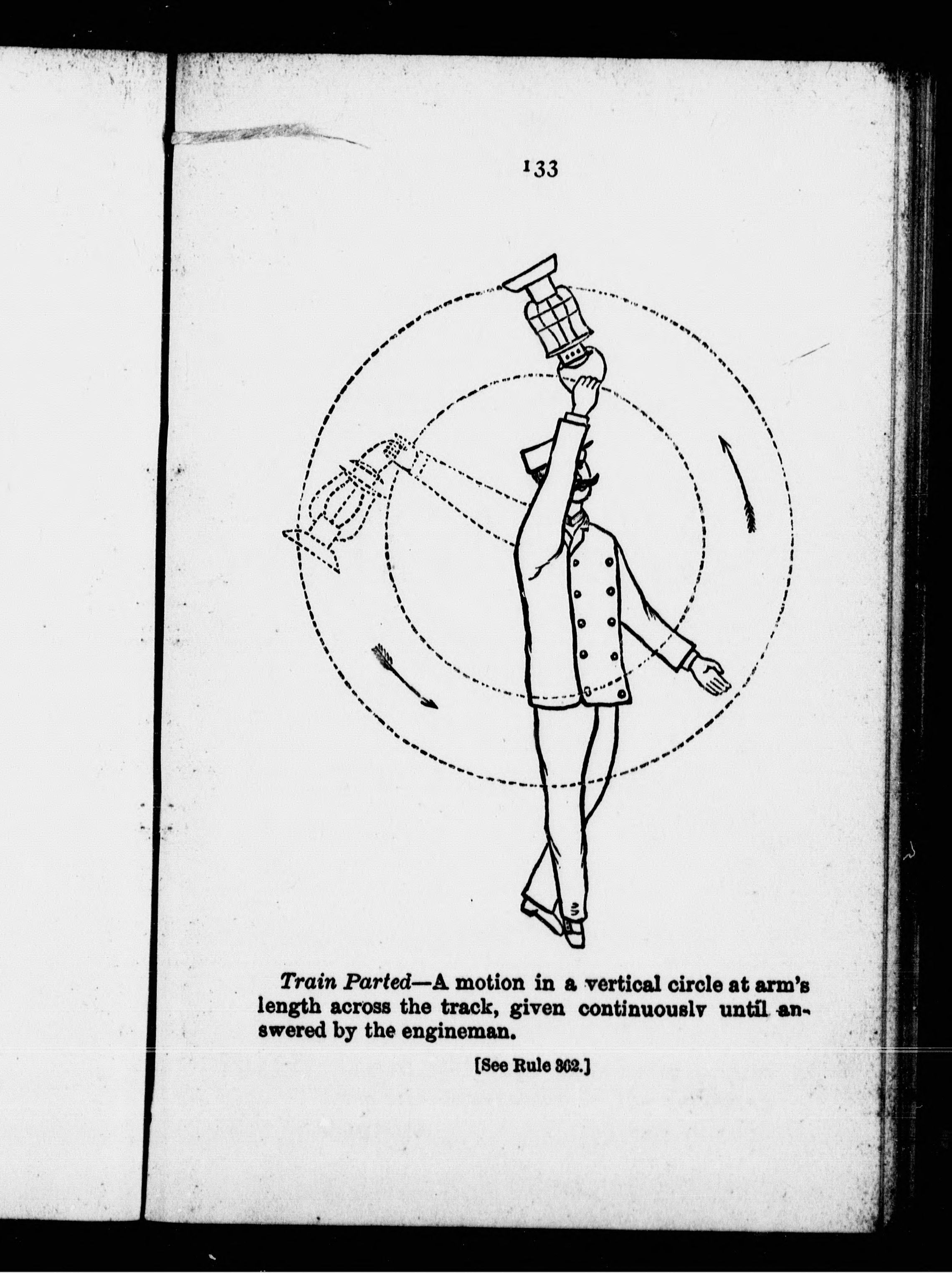 133

Train Parted—A motion in a vertical circle at arm's length across the track, given continuously until answered by the engineman.

[See Rule 302.]